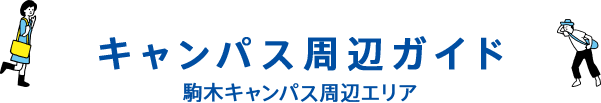 キャンパス周辺ガイド

駒木キャンパス周辺エリア